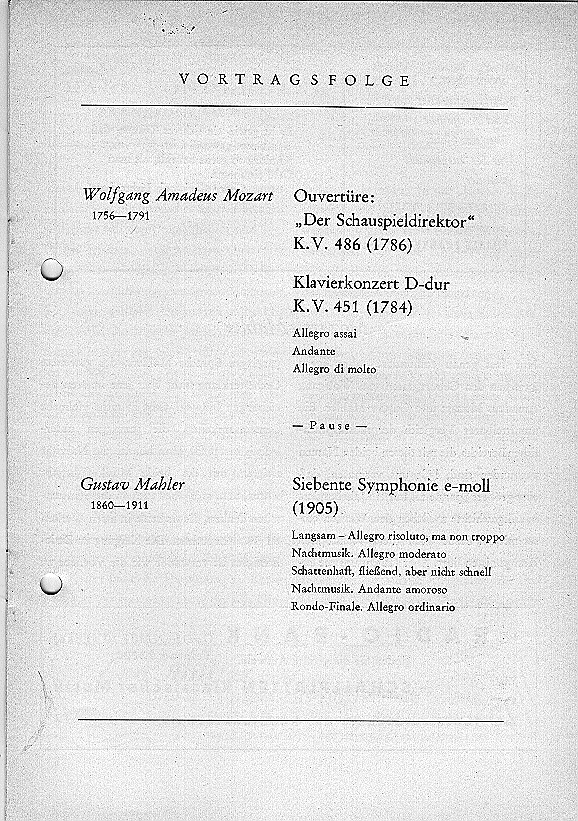 VORTRAGSFOLGE

Wolfgang Amadeus Mozart
1756—1791

Ouvertüre:
„Der Schauspieldirektor"
K.V. 486 (1786)

Klavierkonzert D-dur
K.V. 451 (1784)

Allegro assai
Andante
Allegro di molto

— Pause —

Gustav Mahler
1860—1911

Siebente Symphonie e-moll
(1905)

Langsam – Allegro risoluto, ma non troppo
Nachtmusik. Allegro moderato
Schattenhaft, fließend, aber nicht schnell
Nachtmusik. Andante amoroso
Rondo-Finale. Allegro ordinario